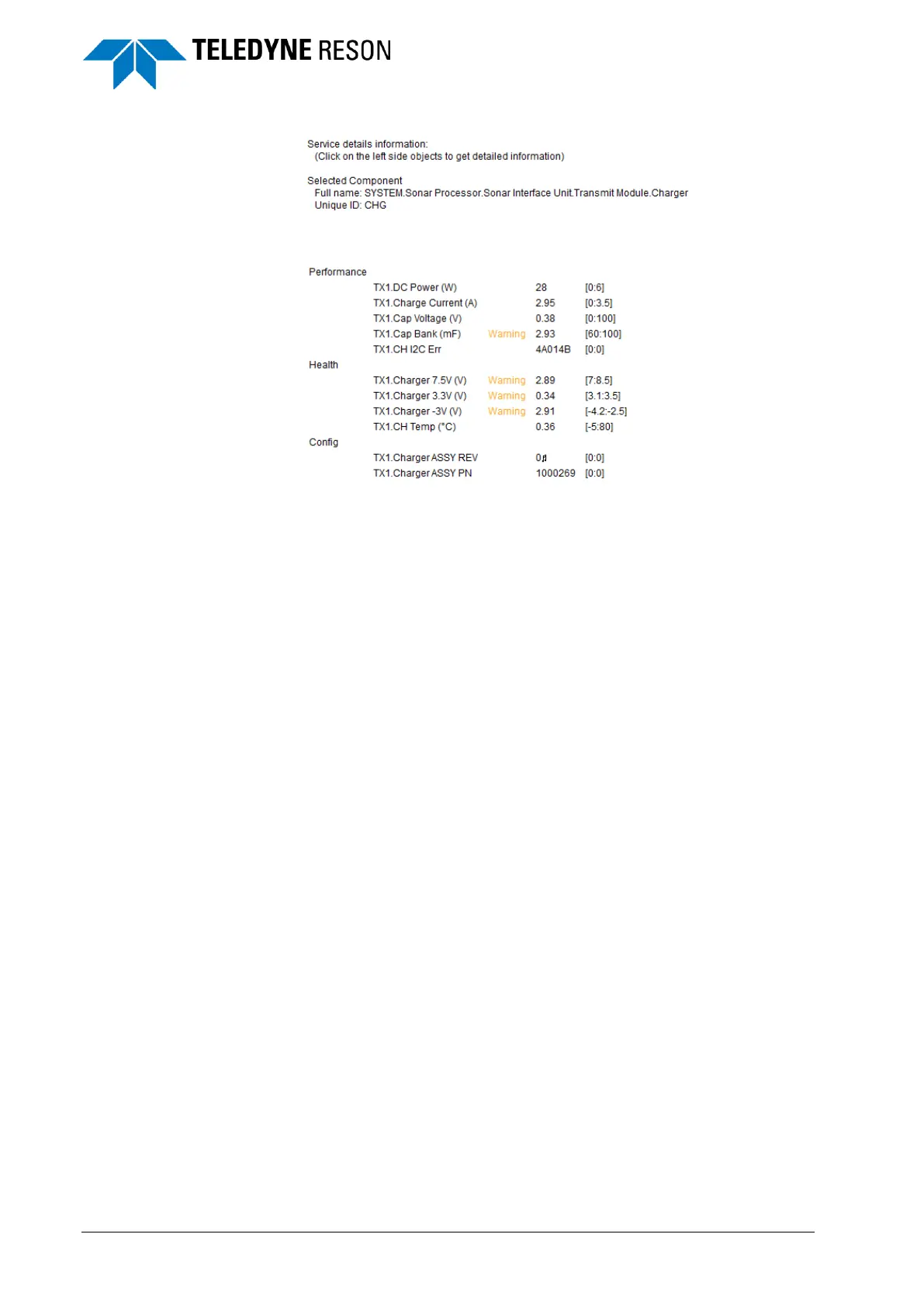 TELEDYNE RESON

Service details information:
(Click on the left side objects to get detailed information)

Selected Component
Full name: SYSTEM.Sonar Processor.Sonar Interface Unit.Transmit Module.Charger
Unique ID: CHG

Performance
TX1.DC Power (W) 28 [0:6]
TX1.Charge Current (A) 2.95 [0:3.5]
TX1.Cap Voltage (V) 0.38 [0:100]
TX1.Cap Bank (mF) Warning 2.93 [60:100]
TX1.CH I2C Err 4A014B [0:0]
Health
TX1.Charger 7.5V (V) Warning 2.89 [7:8.5]
TX1.Charger 3.3V (V) Warning 0.34 [3.1:3.5]
TX1.Charger -3V (V) Warning 2.91 [-4.2:-2.5]
TX1.CH Temp (°C) 0.36 [-5:80]
Config
TX1.Charger ASSY REV 0 [0:0]
TX1.Charger ASSY PN 1000269 [0:0]